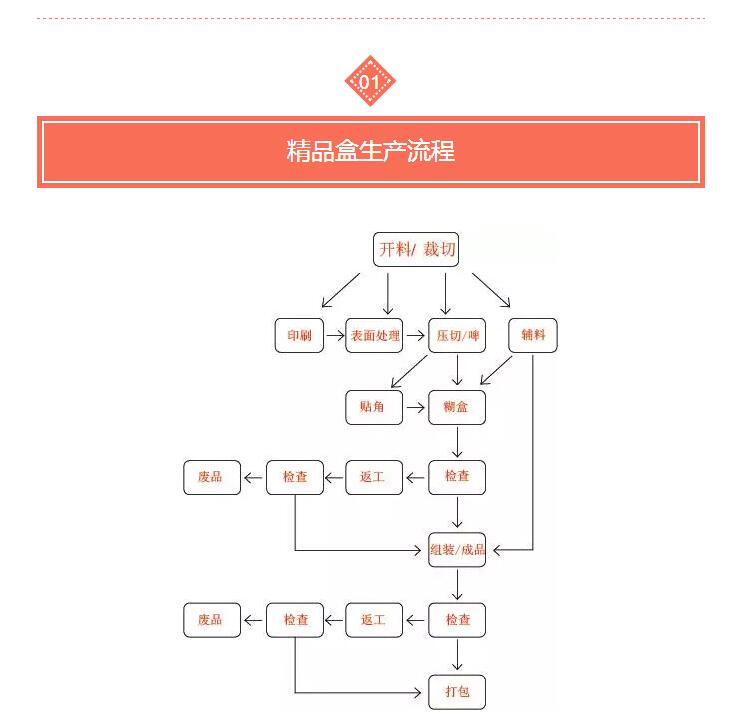 01

精品盒生产流程

开料/ 裁切

印刷

表面处理

压切/啤

辅料

贴角

糊盒

废品

检查

返工

检查

组装/成品

废品

检查

返工

检查

打包